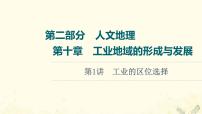 第二部分　人文地理
第十章　工业地域的形成与发展

第1讲　工业的区位选择